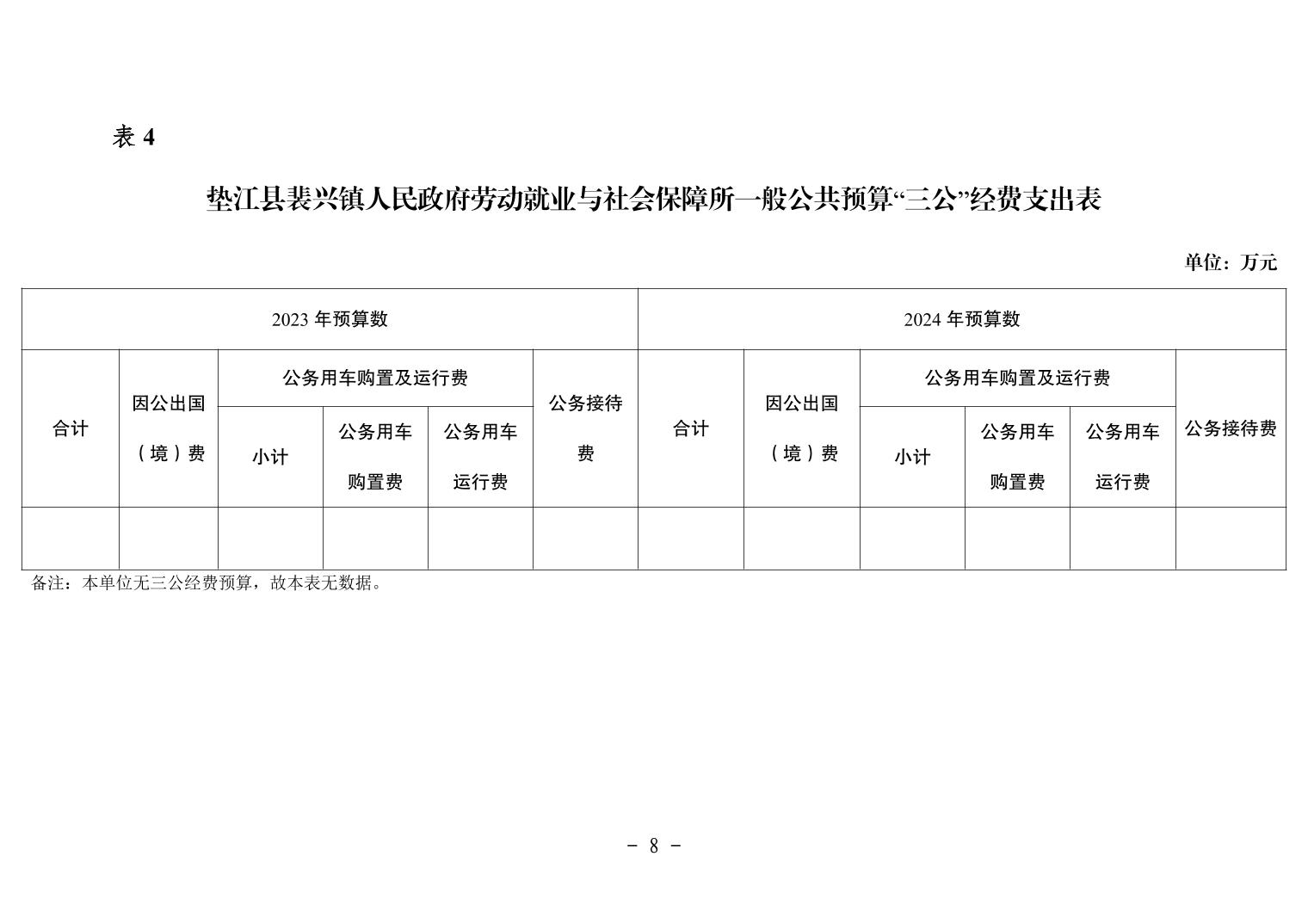 表 4

垫江县裴兴镇人民政府劳动就业与社会保障所一般公共预算“三公”经费支出表

单位：万元

| 2023 年预算数 | | | | | | 2024 年预算数 | | | | | |
|---|---|---|---|---|---|---|---|---|---|---|---|
| 合计 | 因公出国（境）费 | 公务用车购置及运行费 | | | 公务接待费 | 合计 | 因公出国（境）费 | 公务用车购置及运行费 | | | 公务接待费 |
| | | 小计 | 公务用车购置费 | 公务用车运行费 | | | | 小计 | 公务用车购置费 | 公务用车运行费 | |
| | | | | | | | | | | | |

备注：本单位无三公经费预算，故本表无数据。

- 8 -